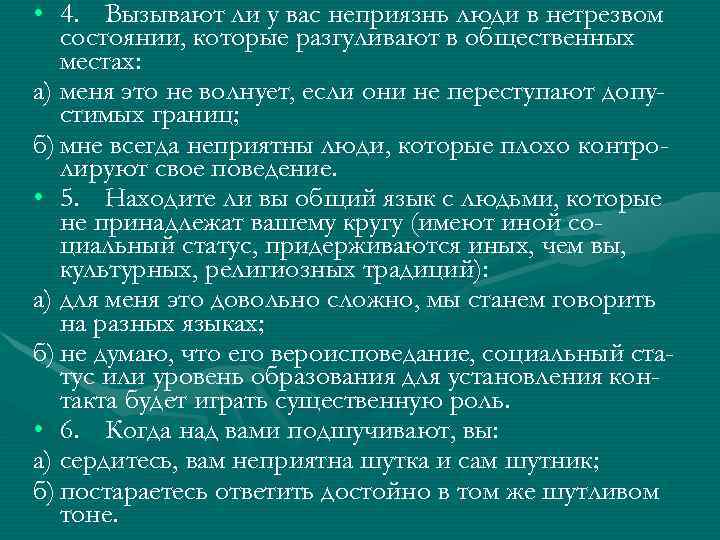 • 4. Вызывают ли у вас неприязнь люди в нетрезвом состоянии, которые разгуливают в общественных местах:

а) меня это не волнует, если они не переступают допустимых границ;

б) мне всегда неприятны люди, которые плохо контролируют свое поведение.

• 5. Находите ли вы общий язык с людьми, которые не принадлежат вашему кругу (имеют иной социальный статус, придерживаются иных, чем вы, культурных, религиозных традиций):

а) для меня это довольно сложно, мы станем говорить на разных языках;

б) не думаю, что его вероисповедание, социальный статус или уровень образования для установления контакта будет играть существенную роль.

• 6. Когда над вами подшучивают, вы:

а) сердитесь, вам неприятна шутка и сам шутник;

б) постараетесь ответить достойно в том же шутливом тоне.